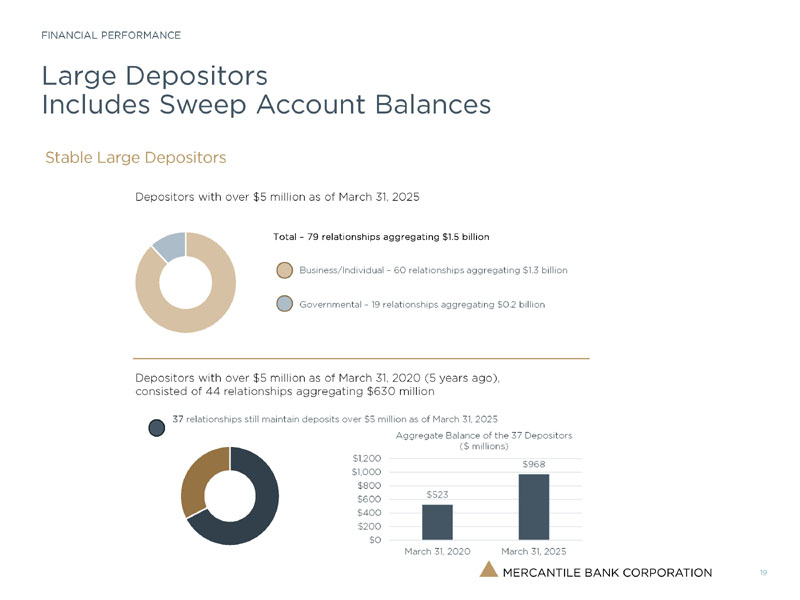 FINANCIAL PERFORMANCE

Large Depositors
Includes Sweep Account Balances

Stable Large Depositors

Depositors with over $5 million as of March 31, 2025

Total – 79 relationships aggregating $1.5 billion

Business/Individual – 60 relationships aggregating $1.3 billion

Governmental – 19 relationships aggregating $0.2 billion

Depositors with over $5 million as of March 31, 2020 (5 years ago), consisted of 44 relationships aggregating $630 million

37 relationships still maintain deposits over $5 million as of March 31, 2025

Aggregate Balance of the 37 Depositors ($ millions)

$1,200
$1,000
$800
$600
$400
$200
$0

$523
$968

March 31, 2020
March 31, 2025

MERCANTILE BANK CORPORATION

19